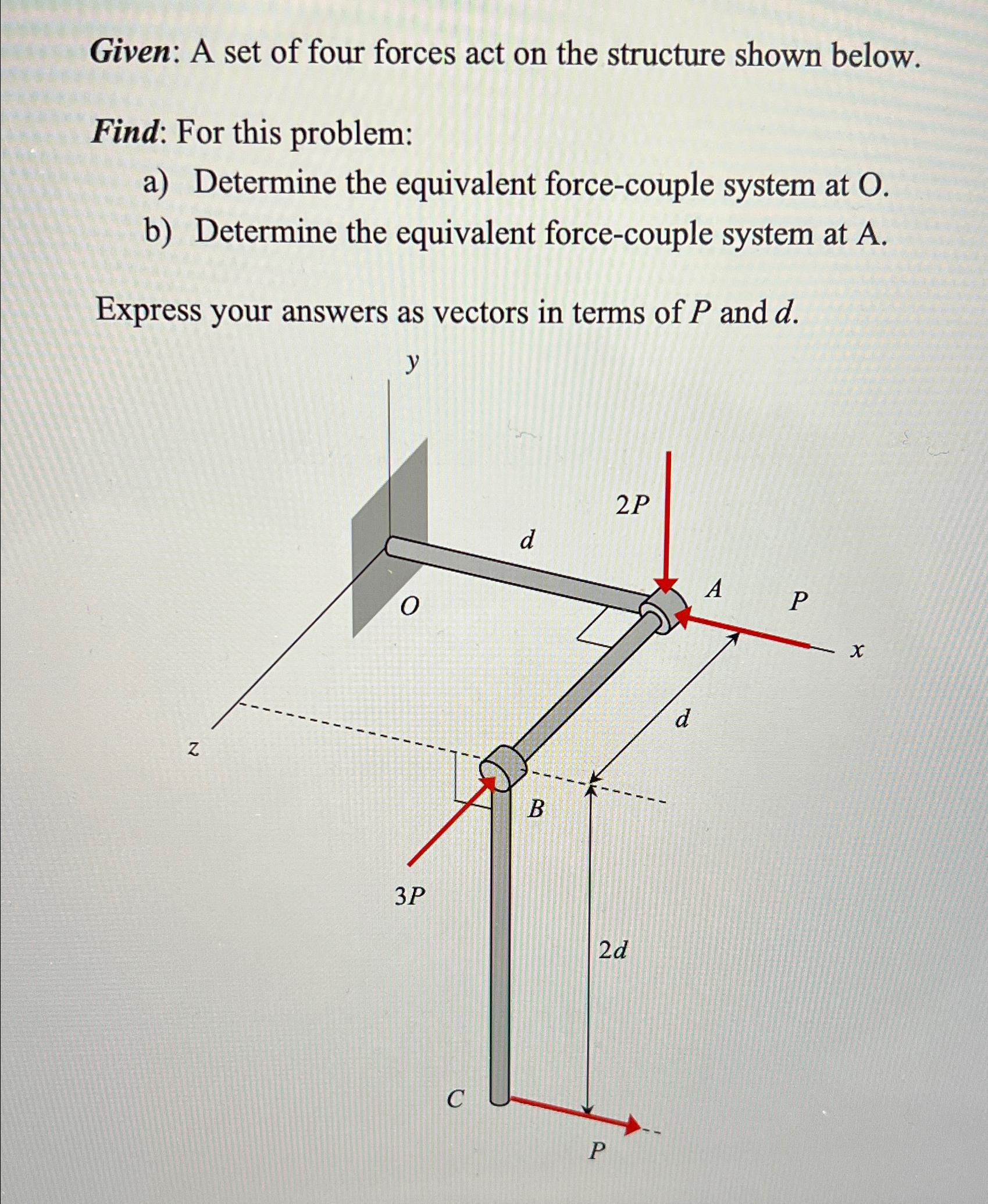 Given: A set of four forces act on the structure shown below.

Find: For this problem:

a) Determine the equivalent force-couple system at O.

b) Determine the equivalent force-couple system at A.

Express your answers as vectors in terms of $P$ and $d$.

$y$

$2P$

$d$

$O$

$A$

$P$

$x$

$d$

$z$

$B$

$3P$

$2d$

$C$

$P$